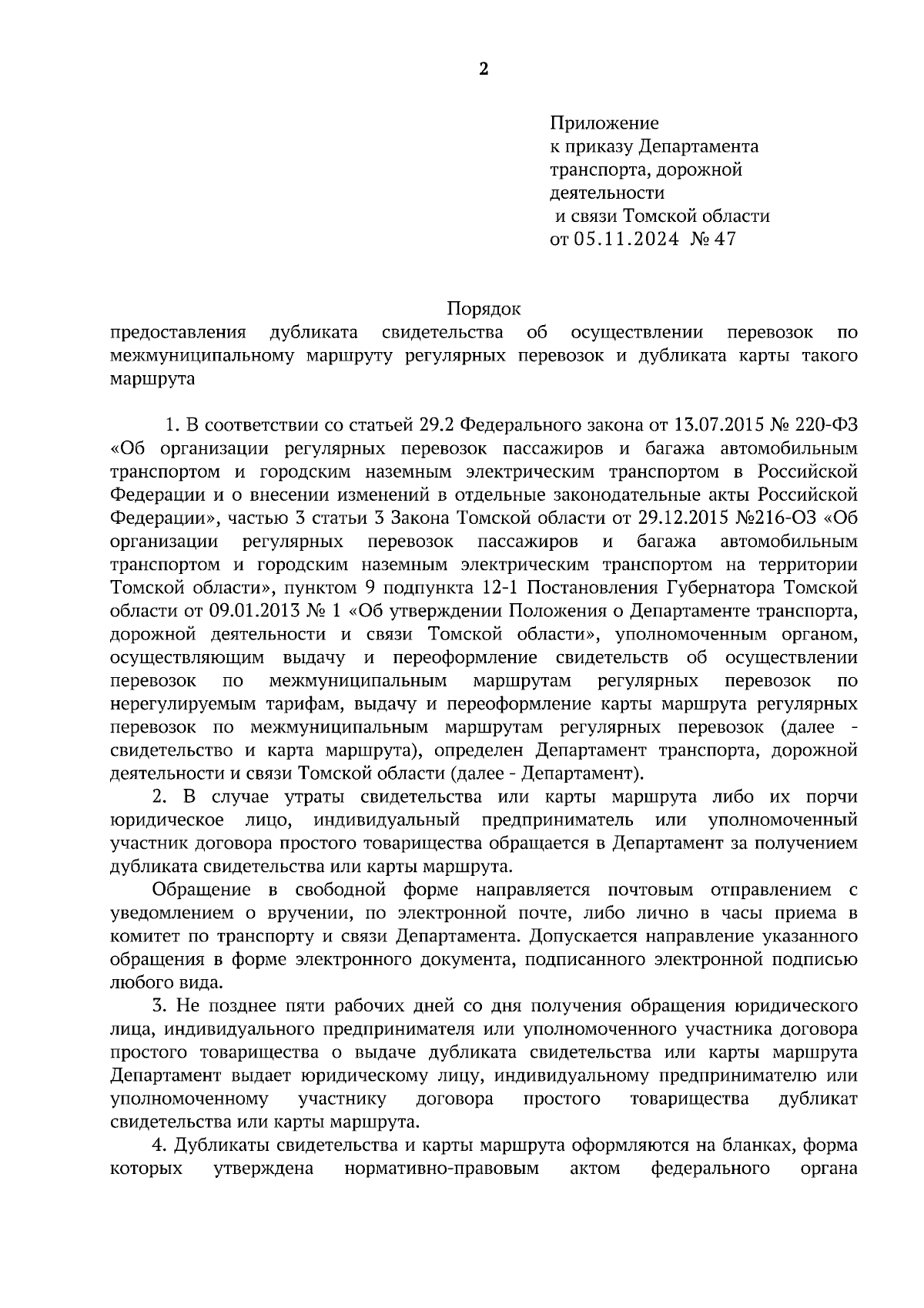 2

Приложение
к приказу Департамента
транспорта, дорожной
деятельности
и связи Томской области
от 05.11.2024 № 47

Порядок
предоставления дубликата свидетельства об осуществлении перевозок по межмуниципальному маршруту регулярных перевозок и дубликата карты такого маршрута

1. В соответствии со статьей 29.2 Федерального закона от 13.07.2015 № 220-ФЗ «Об организации регулярных перевозок пассажиров и багажа автомобильным транспортом и городским наземным электрическим транспортом в Российской Федерации и о внесении изменений в отдельные законодательные акты Российской Федерации», частью 3 статьи 3 Закона Томской области от 29.12.2015 №216-ОЗ «Об организации регулярных перевозок пассажиров и багажа автомобильным транспортом и городским наземным электрическим транспортом на территории Томской области», пунктом 9 подпункта 12-1 Постановления Губернатора Томской области от 09.01.2013 № 1 «Об утверждении Положения о Департаменте транспорта, дорожной деятельности и связи Томской области», уполномоченным органом, осуществляющим выдачу и переоформление свидетельств об осуществлении перевозок по межмуниципальным маршрутам регулярных перевозок по нерегулируемым тарифам, выдачу и переоформление карты маршрута регулярных перевозок по межмуниципальным маршрутам регулярных перевозок (далее - свидетельство и карта маршрута), определен Департамент транспорта, дорожной деятельности и связи Томской области (далее - Департамент).

2. В случае утраты свидетельства или карты маршрута либо их порчи юридическое лицо, индивидуальный предприниматель или уполномоченный участник договора простого товарищества обращается в Департамент за получением дубликата свидетельства или карты маршрута.

Обращение в свободной форме направляется почтовым отправлением с уведомлением о вручении, по электронной почте, либо лично в часы приема в комитет по транспорту и связи Департамента. Допускается направление указанного обращения в форме электронного документа, подписанного электронной подписью любого вида.

3. Не позднее пяти рабочих дней со дня получения обращения юридического лица, индивидуального предпринимателя или уполномоченного участника договора простого товарищества о выдаче дубликата свидетельства или карты маршрута Департамент выдает юридическому лицу, индивидуальному предпринимателю или уполномоченному участнику договора простого товарищества дубликат свидетельства или карты маршрута.

4. Дубликаты свидетельства и карты маршрута оформляются на бланках, форма которых утверждена нормативно-правовым актом федерального органа